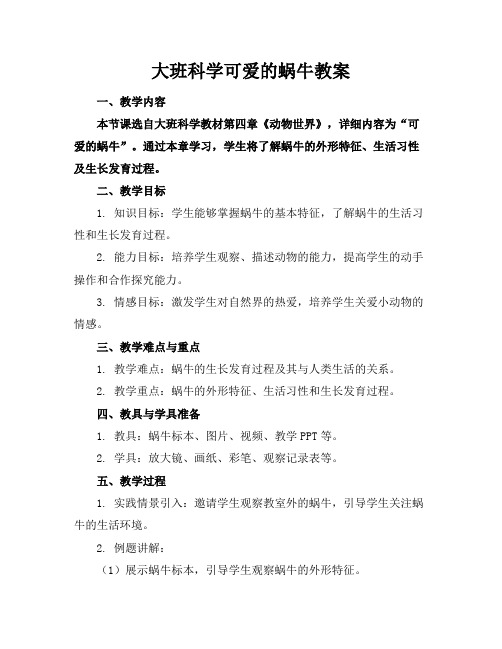 大班科学可爱的蜗牛教案

一、教学内容

本节课选自大班科学教材第四章《动物世界》，详细内容为“可爱的蜗牛”。通过本章学习，学生将了解蜗牛的外形特征、生活习性及生长发育过程。

二、教学目标

1. 知识目标：学生能够掌握蜗牛的基本特征，了解蜗牛的生活习性和生长发育过程。

2. 能力目标：培养学生观察、描述动物的能力，提高学生的动手操作和合作探究能力。

3. 情感目标：激发学生对自然界的热爱，培养学生关爱小动物的情感。

三、教学难点与重点

1. 教学难点：蜗牛的生长发育过程及其与人类生活的关系。

2. 教学重点：蜗牛的外形特征、生活习性和生长发育过程。

四、教具与学具准备

1. 教具：蜗牛标本、图片、视频、教学 PPT 等。

2. 学具：放大镜、画纸、彩笔、观察记录表等。

五、教学过程

1. 实践情景引入：邀请学生观察教室外的蜗牛，引导学生关注蜗牛的生活环境。

2. 例题讲解：

（1）展示蜗牛标本，引导学生观察蜗牛的外形特征。